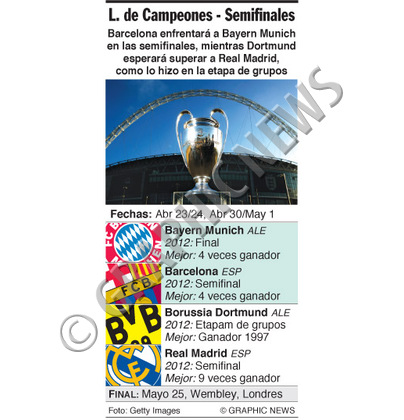 L. de Campeones - Semifinales

Barcelona enfrentará a Bayern Munich en las semifinales, mientras Dortmund esperará superar a Real Madrid, como lo hizo en la etapa de grupos

© GRAPHIC NEWS

Fechas: Abr 23/24, Abr 30/May 1

FC BAYERN MÜNCHEN

Bayern Munich ALE
2012: Final
Mejor: 4 veces ganador

FCB

Barcelona ESP
2012: Semifinal
Mejor: 4 veces ganador

BVB 09

Borussia Dortmund ALE
2012: Etapam de grupos
Mejor: Ganador 1997

Real Madrid ESP
2012: Semifinal
Mejor: 9 veces ganador

FINAL: Mayo 25, Wembley, Londres

Foto: Getty Images © GRAPHIC NEWS